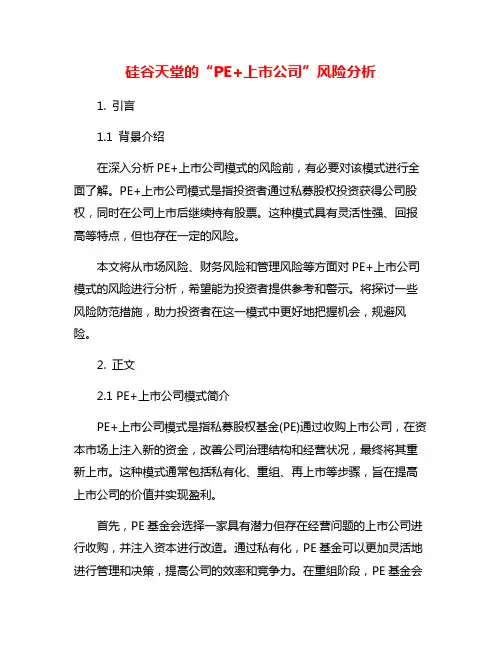 硅谷天堂的“PE+上市公司”风险分析

1. 引言

1.1 背景介绍

在深入分析 PE+上市公司模式的风险前，有必要对该模式进行全面了解。PE+上市公司模式是指投资者通过私募股权投资获得公司股权，同时在公司上市后继续持有股票。这种模式具有灵活性强、回报高等特点，但也存在一定的风险。

本文将从市场风险、财务风险和管理风险等方面对 PE+上市公司模式的风险进行分析，希望能为投资者提供参考和警示。将探讨一些风险防范措施，助力投资者在这一模式中更好地把握机会，规避风险。

2. 正文

2.1 PE+上市公司模式简介

PE+上市公司模式是指私募股权基金(PE)通过收购上市公司，在资本市场上注入新的资金，改善公司治理结构和经营状况，最终将其重新上市。这种模式通常包括私有化、重组、再上市等步骤，旨在提高上市公司的价值并实现盈利。

首先，PE 基金会选择一家具有潜力但存在经营问题的上市公司进行收购，并注入资本进行改造。通过私有化，PE 基金可以更加灵活地进行管理和决策，提高公司的效率和竞争力。在重组阶段，PE 基金会